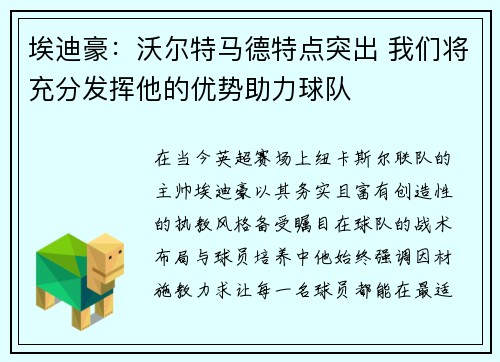 埃迪豪：沃尔特马德特点突出 我们将充分发挥他的优势助力球队

在当今英超赛场上纽卡斯尔联队的主帅埃迪豪以其务实且富有创造性的执教风格备受瞩目在球队的战术布局与球员培养中他始终强调因材施教力求让每一名球员都能在最适